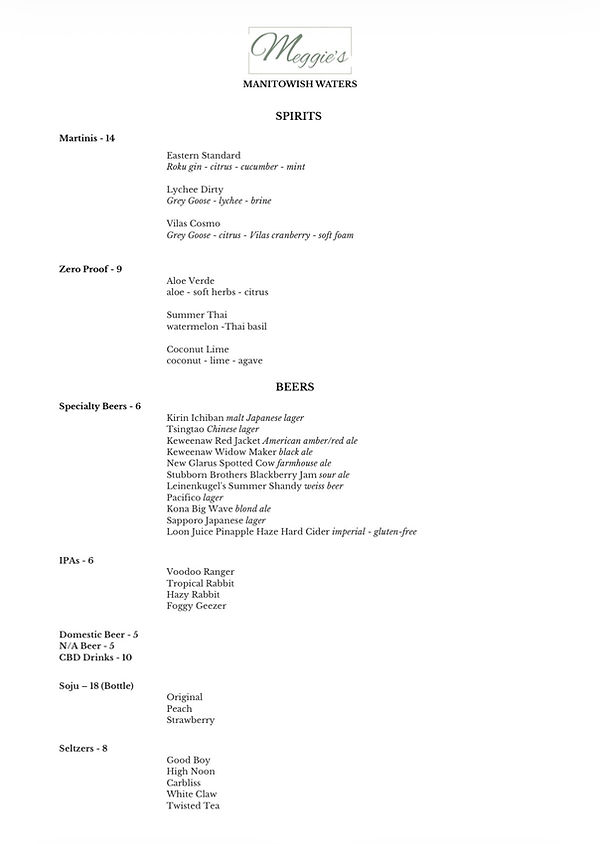 Meggie's

MANITOWISH WATERS

SPIRITS

Martinis - 14

Eastern Standard
Roku gin - citrus - cucumber - mint

Lychee Dirty
Grey Goose - lychee - brine

Vilas Cosmo
Grey Goose - citrus - Vilas cranberry - soft foam

Zero Proof - 9

Aloe Verde
aloe - soft herbs - citrus

Summer Thai
watermelon -Thai basil

Coconut Lime
coconut - lime - agave

BEERS

Specialty Beers - 6

Kirin Ichiban malt Japanese lager
Tsingtao Chinese lager
Keweenaw Red Jacket American amber/red ale
Keweenaw Widow Maker black ale
New Glarus Spotted Cow farmhouse ale
Stubborn Brothers Blackberry Jam sour ale
Leinenkugel's Summer Shandy weiss beer
Pacifico lager
Kona Big Wave blond ale
Sapporo Japanese lager
Loon Juice Pinapple Haze Hard Cider imperial - gluten-free

IPAs - 6

Voodoo Ranger
Tropical Rabbit
Hazy Rabbit
Foggy Geezer

Domestic Beer - 5
N/A Beer - 5
CBD Drinks - 10

Soju – 18 (Bottle)

Original
Peach
Strawberry

Seltzers - 8

Good Boy
High Noon
Carbliss
White Claw
Twisted Tea